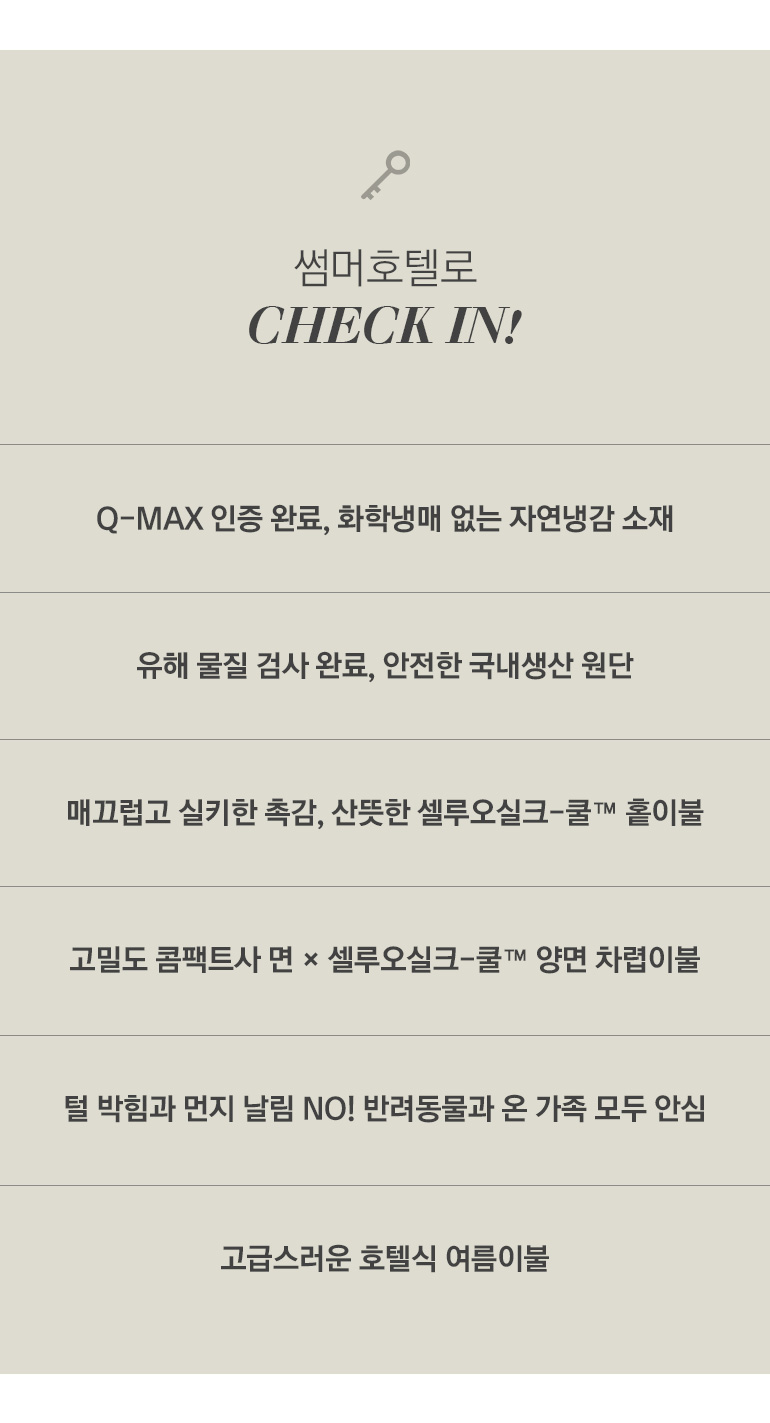 썸머호텔로
CHECK IN!

Q-MAX 인증 완료, 화학냉매 없는 자연냉감 소재

유해 물질 검사 완료, 안전한 국내생산 원단

매끄럽고 실키한 촉감, 산뜻한 셀루오실크-쿨™ 홑이불

고밀도 콤팩트사 면 × 셀루오실크-쿨™ 양면 차렵이불

털 박힘과 먼지 날림 NO! 반려동물과 온 가족 모두 안심

고급스러운 호텔식 여름이불